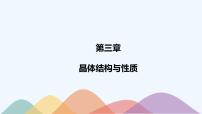 第三章

晶体结构与性质